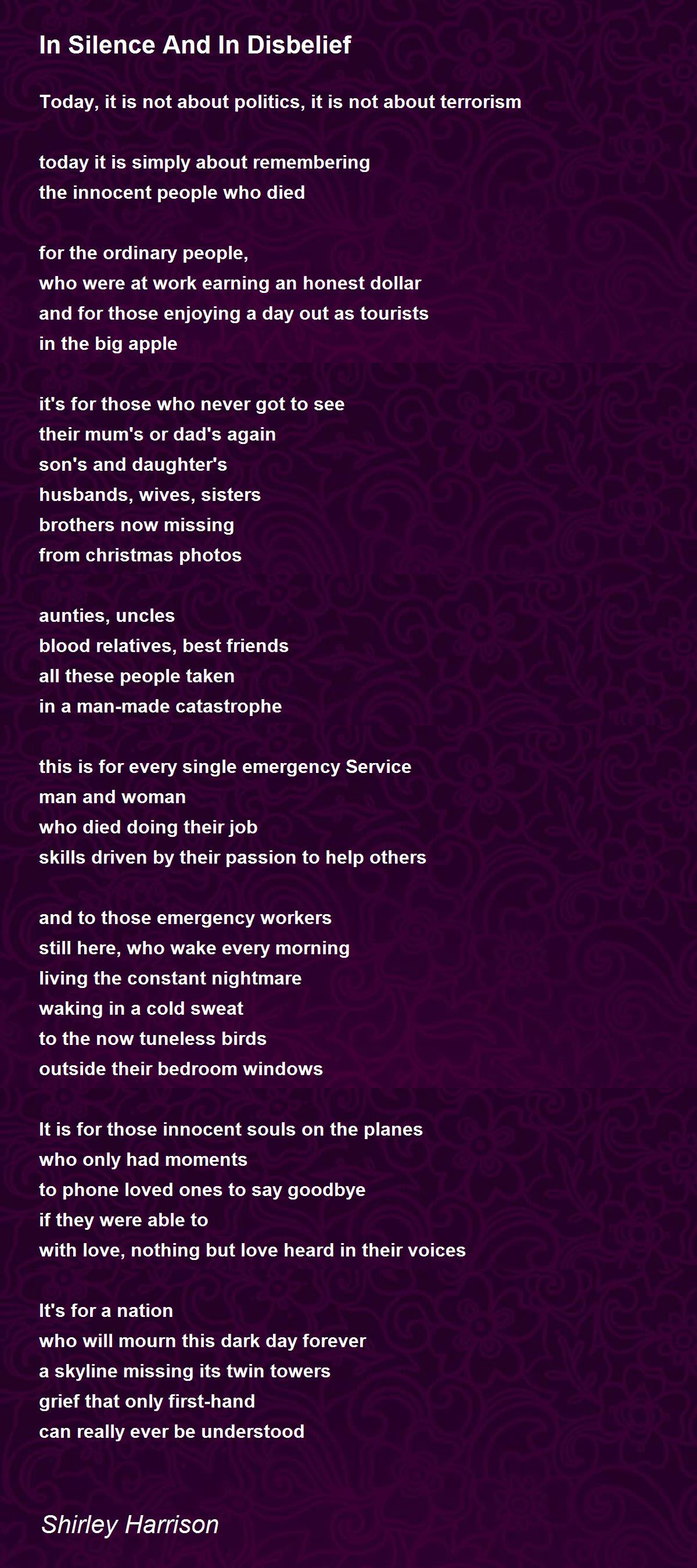 In Silence And In Disbelief

Today, it is not about politics, it is not about terrorism

today it is simply about remembering
the innocent people who died

for the ordinary people,
who were at work earning an honest dollar
and for those enjoying a day out as tourists
in the big apple

it's for those who never got to see
their mum's or dad's again
son's and daughter's
husbands, wives, sisters
brothers now missing
from christmas photos

aunties, uncles
blood relatives, best friends
all these people taken
in a man-made catastrophe

this is for every single emergency Service
man and woman
who died doing their job
skills driven by their passion to help others

and to those emergency workers
still here, who wake every morning
living the constant nightmare
waking in a cold sweat
to the now tuneless birds
outside their bedroom windows

It is for those innocent souls on the planes
who only had moments
to phone loved ones to say goodbye
if they were able to
with love, nothing but love heard in their voices

It's for a nation
who will mourn this dark day forever
a skyline missing its twin towers
grief that only first-hand
can really ever be understood

Shirley Harrison